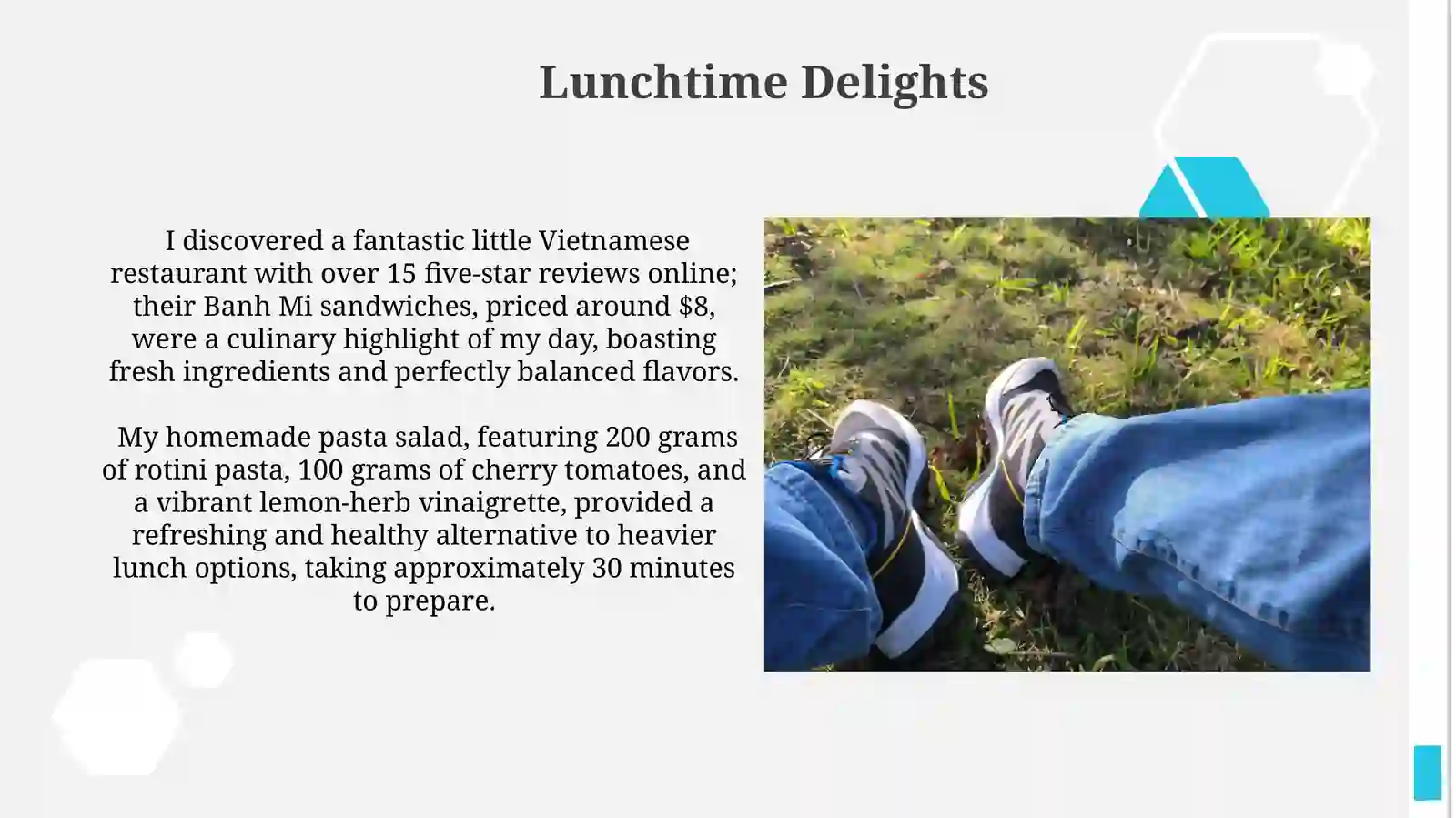 Lunchtime Delights

I discovered a fantastic little Vietnamese restaurant with over 15 five-star reviews online; their Banh Mi sandwiches, priced around $8, were a culinary highlight of my day, boasting fresh ingredients and perfectly balanced flavors.

My homemade pasta salad, featuring 200 grams of rotini pasta, 100 grams of cherry tomatoes, and a vibrant lemon-herb vinaigrette, provided a refreshing and healthy alternative to heavier lunch options, taking approximately 30 minutes to prepare.